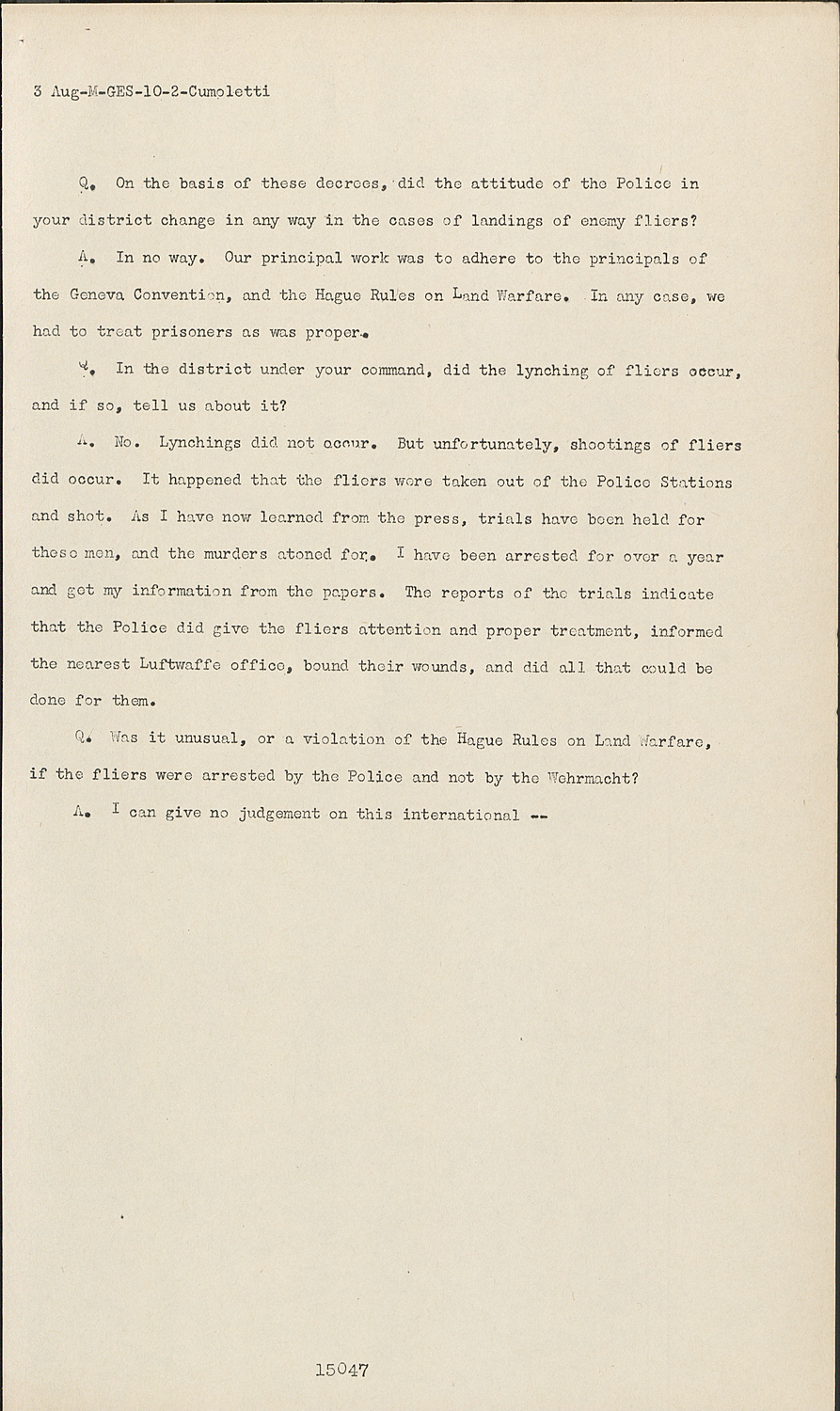 3 Aug-M-GES-10-2-Cumoletti

Q. On the basis of these decrees, did the attitude of the Police in your district change in any way in the cases of landings of enemy fliers?

A. In no way. Our principal work was to adhere to the principals of the Geneva Convention, and the Hague Rules on Land Warfare. In any case, we had to treat prisoners as was proper.

Q. In the district under your command, did the lynching of fliers occur, and if so, tell us about it?

A. No. Lynchings did not occur. But unfortunately, shootings of fliers did occur. It happened that the fliers were taken out of the Police Stations and shot. As I have now learned from the press, trials have been held for these men, and the murders atoned for. I have been arrested for over a year and get my information from the papers. The reports of the trials indicate that the Police did give the fliers attention and proper treatment, informed the nearest Luftwaffe office, bound their wounds, and did all that could be done for them.

Q. Was it unusual, or a violation of the Hague Rules on Land Warfare, if the fliers were arrested by the Police and not by the Wehrmacht?

A. I can give no judgement on this international --

15047